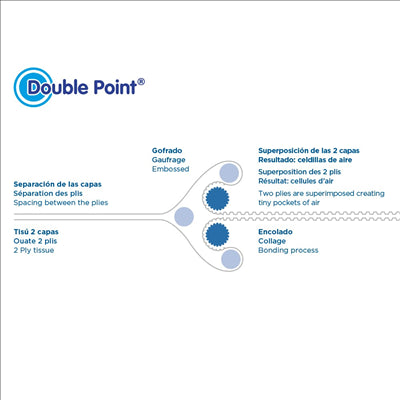 Double Point®

Gofrado
Gaufrage
Embossed

Superposición de las 2 capas
Resultado: celdillas de aire

Superposition des 2 plis
Résultat: cellules d'air

Two plies are superimposed creating tiny pockets of air

Separación de las capas
Séparation des plis
Spacing between the plies

Tisú 2 capas
Ouate 2 plis
2 Ply tissue

Encolado
Collage
Bonding process